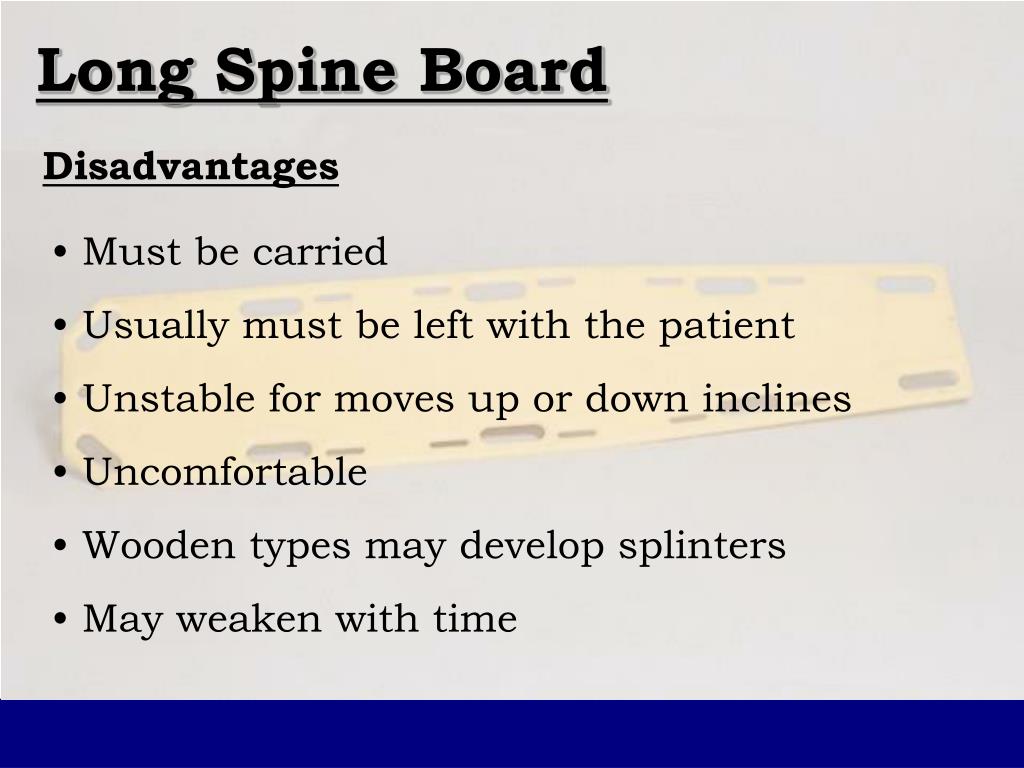 Long Spine Board

Disadvantages

• Must be carried
• Usually must be left with the patient
• Unstable for moves up or down inclines
• Uncomfortable
• Wooden types may develop splinters
• May weaken with time